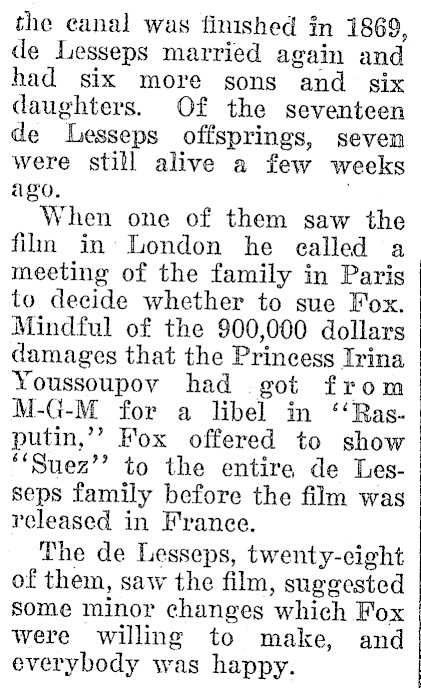 the canal was finished in 1869, de Lesseps married again and had six more sons and six daughters. Of the seventeen de Lesseps offsprings, seven were still alive a few weeks ago.

When one of them saw the film in London he called a meeting of the family in Paris to decide whether to sue Fox. Mindful of the 900,000 dollars damages that the Princess Irina Youssoupov had got from M-G-M for a libel in "Rasputin," Fox offered to show "Suez" to the entire de Lesseps family before the film was released in France.

The de Lesseps, twenty-eight of them, saw the film, suggested some minor changes which Fox were willing to make, and everybody was happy.